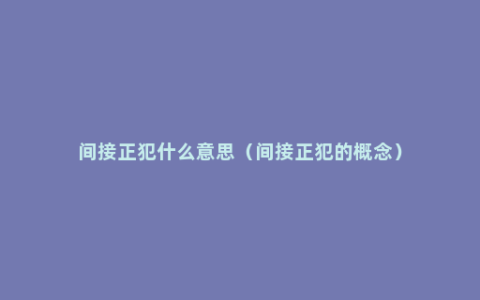 间接正犯什么意思（间接正犯的概念）